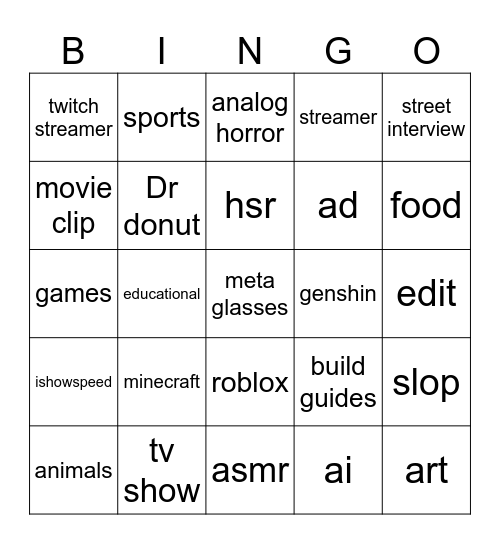 | B | I | N | G | O |
|---|---|---|---|---|
| twitch streamer | sports | analog horror | streamer | street interview |
| movie clip | Dr donut | hsr | ad | food |
| games | educational | meta glasses | genshin | edit |
| ishowspeed | minecraft | roblox | build guides | slop |
| animals | tv show | asmr | ai | art |